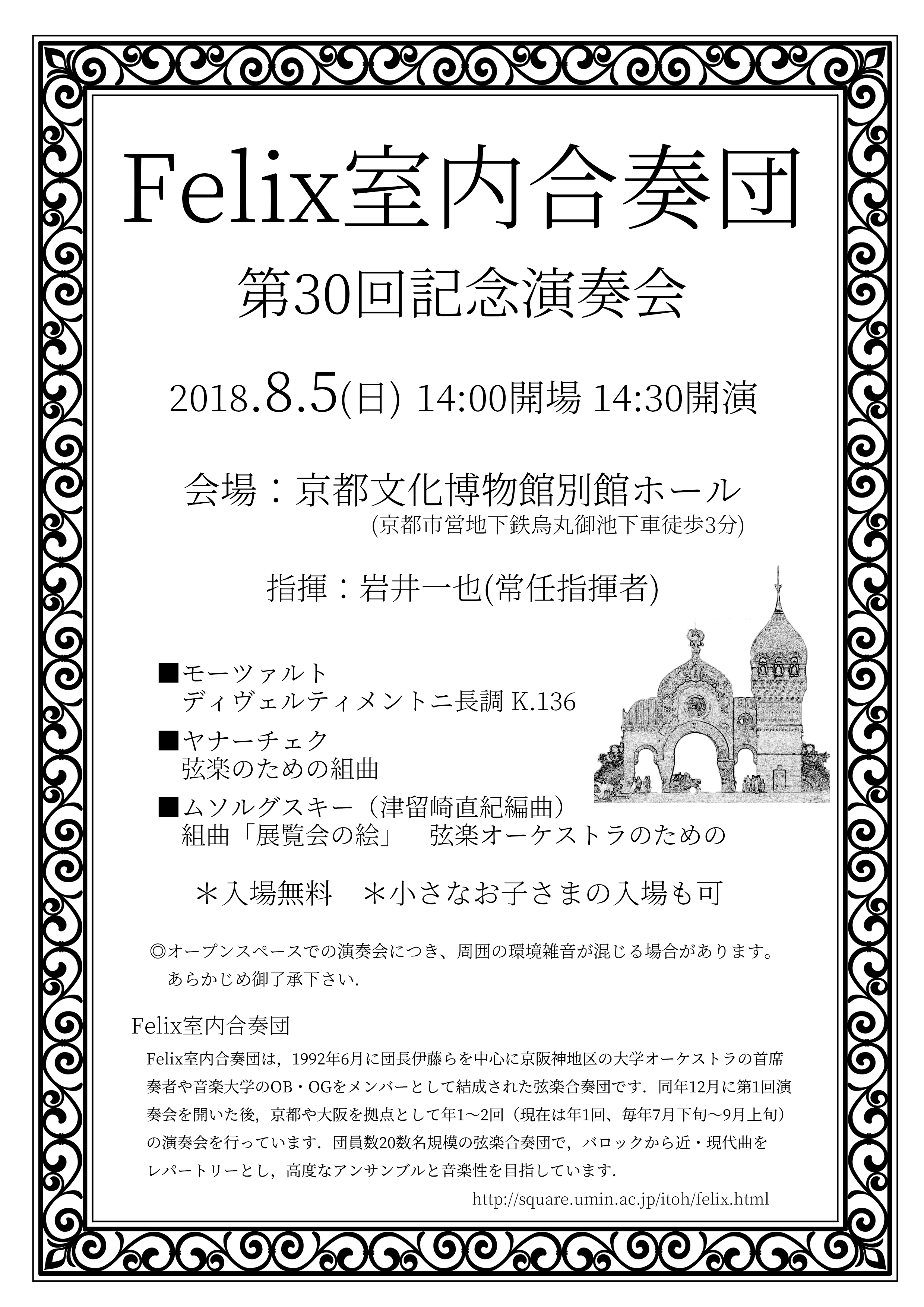 Felix室内合奏団

第30回記念演奏会

2018.8.5(日) 14:00開場 14:30開演

会場：京都文化博物館別館ホール
(京都市営地下鉄烏丸御池下車徒歩3分)

指揮：岩井一也(常任指揮者)

■モーツァルト
ディヴェルティメントニ長調 K.136
■ヤナーチェク
弦楽のための組曲
■ムソルグスキー（津留崎直紀編曲）
組曲「展覧会の絵」　弦楽オーケストラのための

＊入場無料　＊小さなお子さまの入場も可

◎オープンスペースでの演奏会につき、周囲の環境雑音が混じる場合があります。あらかじめ御了承下さい.

Felix室内合奏団

Felix室内合奏団は，1992年6月に団長伊藤らを中心に京阪神地区の大学オーケストラの首席奏者や音楽大学のOB・OGをメンバーとして結成された弦楽合奏団です．同年12月に第1回演奏会を開いた後，京都や大阪を拠点として年1～2回（現在は年1回、毎年7月下旬～9月上旬）の演奏会を行っています．団員数20数名規模の弦楽合奏団で，バロックから近・現代曲をレパートリーとし，高度なアンサンブルと音楽性を目指しています．

http://square.umin.ac.jp/itoh/felix.html